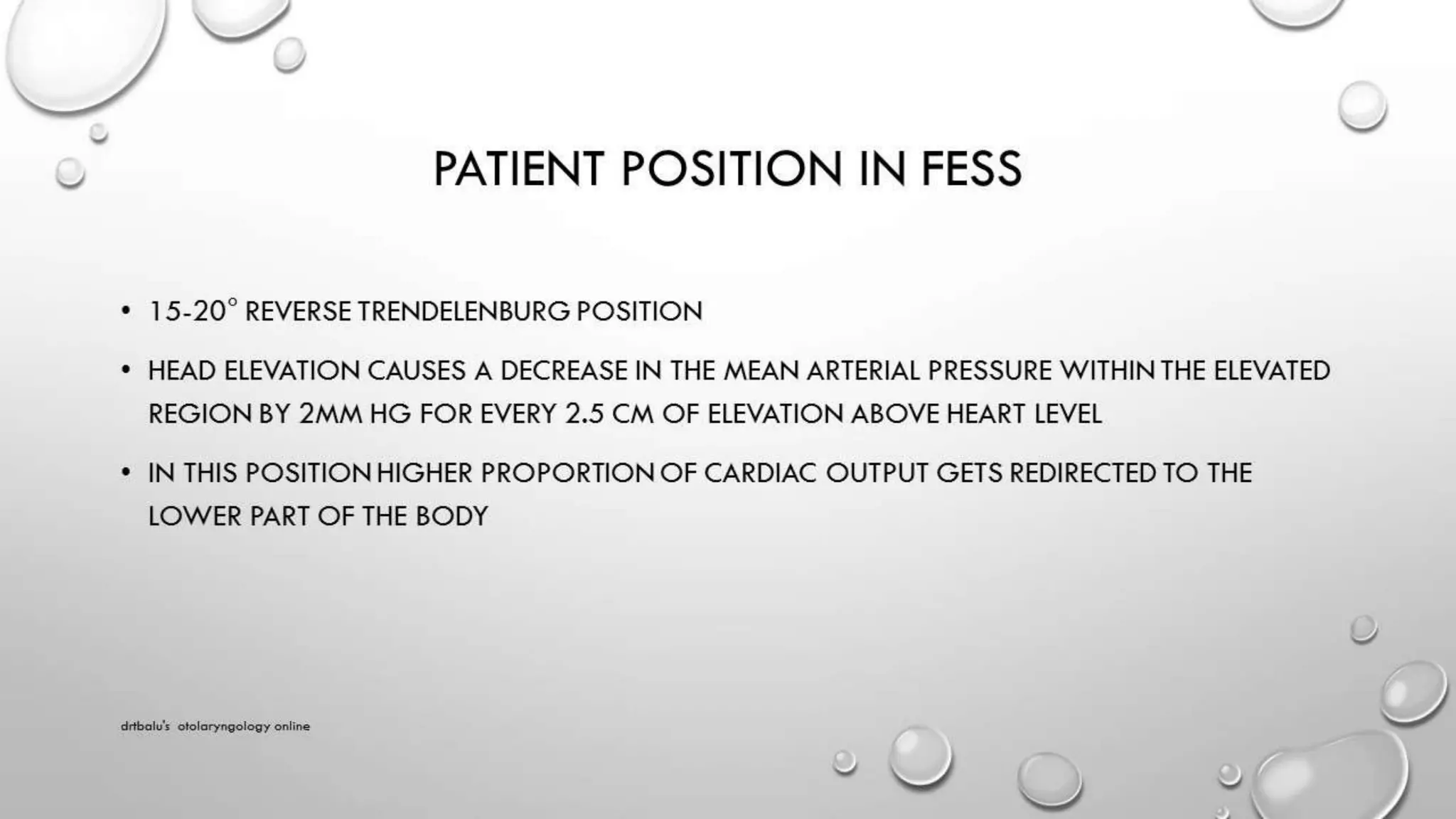 PATIENT POSITION IN FESS

• 15-20° REVERSE TRENDELENBURG POSITION

• HEAD ELEVATION CAUSES A DECREASE IN THE MEAN ARTERIAL PRESSURE WITHIN THE ELEVATED REGION BY 2MM HG FOR EVERY 2.5 CM OF ELEVATION ABOVE HEART LEVEL

• IN THIS POSITION HIGHER PROPORTION OF CARDIAC OUTPUT GETS REDIRECTED TO THE LOWER PART OF THE BODY

drtbalu's otolaryngology online